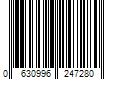 0 630996 247280